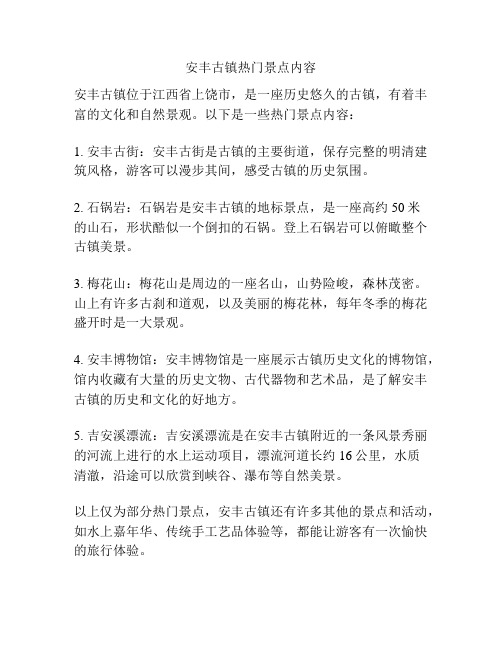 安丰古镇热门景点内容

安丰古镇位于江西省上饶市，是一座历史悠久的古镇，有着丰富的文化和自然景观。以下是一些热门景点内容：

1. 安丰古街：安丰古街是古镇的主要街道，保存完整的明清建筑风格，游客可以漫步其间，感受古镇的历史氛围。

2. 石锅岩：石锅岩是安丰古镇的地标景点，是一座高约 50 米的山石，形状酷似一个倒扣的石锅。登上石锅岩可以俯瞰整个古镇美景。

3. 梅花山：梅花山是周边的一座名山，山势险峻，森林茂密。山上有许多古刹和道观，以及美丽的梅花林，每年冬季的梅花盛开时是一大景观。

4. 安丰博物馆：安丰博物馆是一座展示古镇历史文化的博物馆，馆内收藏有大量的历史文物、古代器物和艺术品，是了解安丰古镇的历史和文化的好地方。

5. 吉安溪漂流：吉安溪漂流是在安丰古镇附近的一条风景秀丽的河流上进行的水上运动项目，漂流河道长约 16 公里，水质清澈，沿途可以欣赏到峡谷、瀑布等自然美景。

以上仅为部分热门景点，安丰古镇还有许多其他的景点和活动，如水上嘉年华、传统手工艺品体验等，都能让游客有一次愉快的旅行体验。